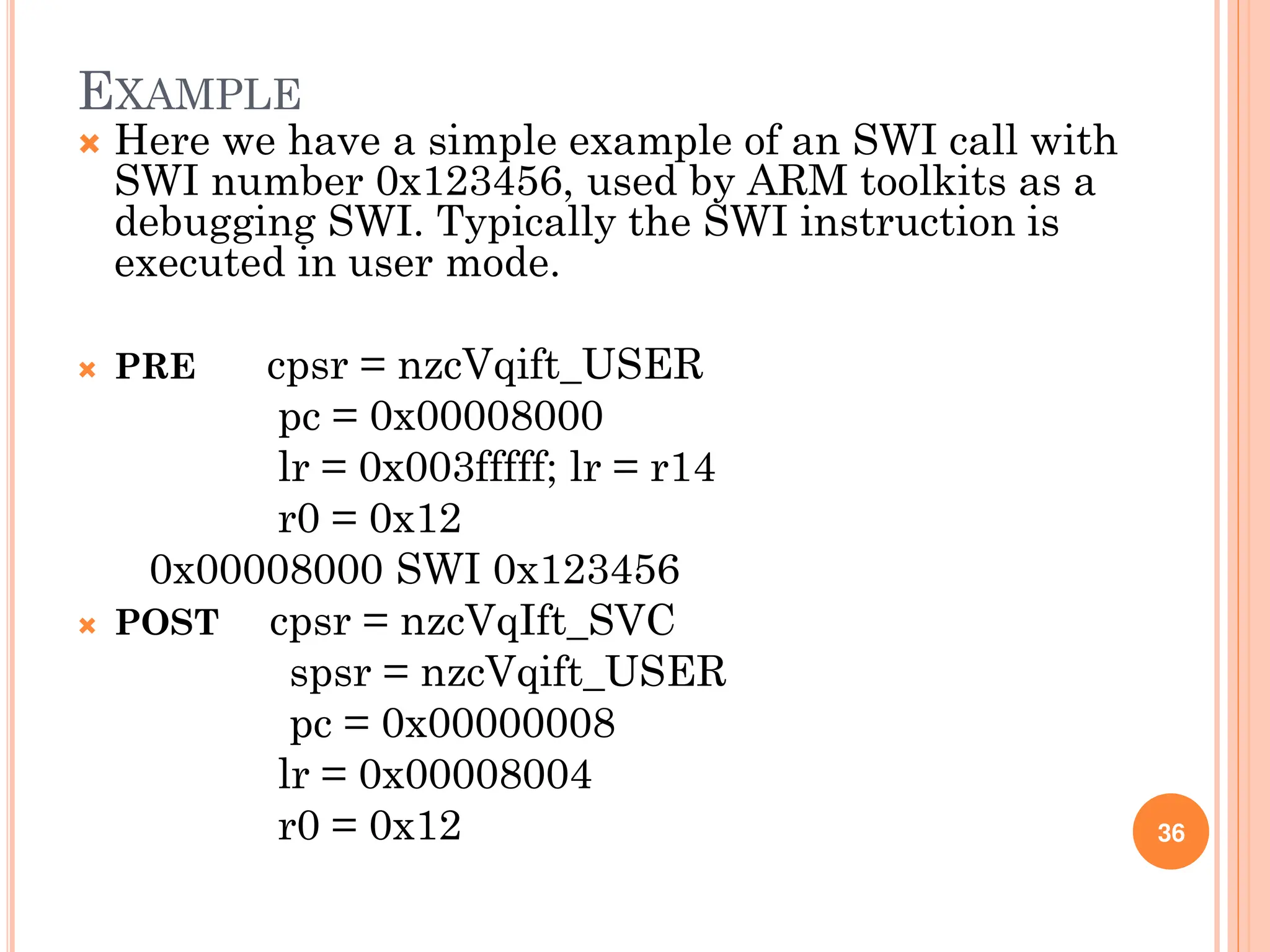 EXAMPLE

Here we have a simple example of an SWI call with SWI number 0x123456, used by ARM toolkits as a debugging SWI. Typically the SWI instruction is executed in user mode.

PRE cpsr = nzcVqift_USER
pc = 0x00008000
lr = 0x003fffff; lr = r14
r0 = 0x12
0x00008000 SWI 0x123456

POST cpsr = nzcVqIft_SVC
spsr = nzcVqift_USER
pc = 0x00000008
lr = 0x00008004
r0 = 0x12

36